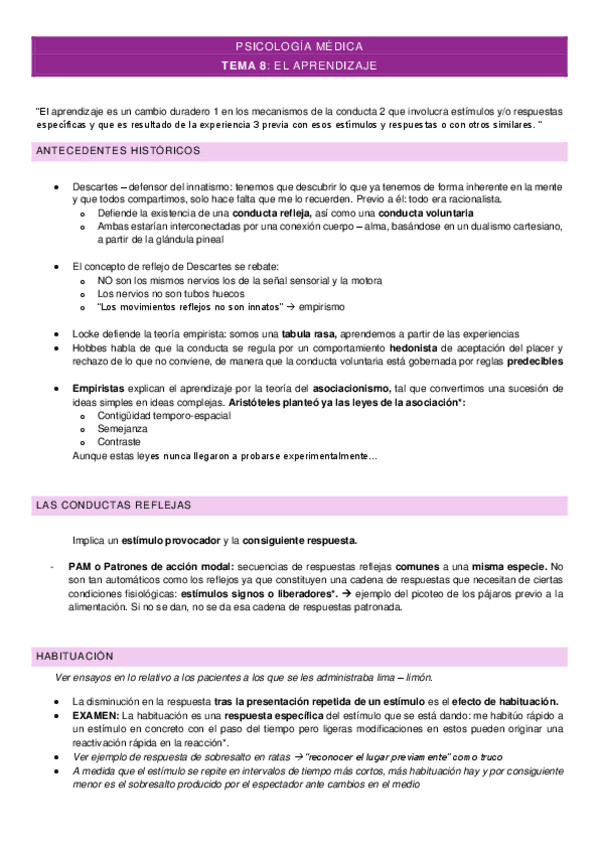 PSICOLOGÍA MÉDICA
TEMA 8: EL APRENDIZAJE

"El aprendizaje es un cambio duradero 1 en los mecanismos de la conducta 2 que involucra estímulos y/o respuestas específicas y que es resultado de la experiencia 3 previa con esos estímulos y respuestas o con otros similares. "

ANTECEDENTES HISTÓRICOS

- Descartes – defensor del innatismo: tenemos que descubrir lo que ya tenemos de forma inherente en la mente y que todos compartimos, solo hace falta que me lo recuerden. Previo a él: todo era racionalista.
  - Defiende la existencia de una conducta refleja, así como una conducta voluntaria
  - Ambas estarían interconectadas por una conexión cuerpo – alma, basándose en un dualismo cartesiano, a partir de la glándula pineal

- El concepto de reflejo de Descartes se rebate:
  - NO son los mismos nervios los de la señal sensorial y la motora
  - Los nervios no son tubos huecos
  - "Los movimientos reflejos no son innatos" → empirismo

- Locke defiende la teoría empirista: somos una tabula rasa, aprendemos a partir de las experiencias
- Hobbes habla de que la conducta se regula por un comportamiento hedonista de aceptación del placer y rechazo de lo que no conviene, de manera que la conducta voluntaria está gobernada por reglas predecibles

- Empiristas explican el aprendizaje por la teoría del asociacionismo, tal que convertimos una sucesión de ideas simples en ideas complejas. Aristóteles planteó ya las leyes de la asociación*:
  - Contigüidad temporo-espacial
  - Semejanza
  - Contraste
  Aunque estas leyes nunca llegaron a probarse experimentalmente…

LAS CONDUCTAS REFLEJAS

Implica un estímulo provocador y la consiguiente respuesta.

- PAM o Patrones de acción modal: secuencias de respuestas reflejas comunes a una misma especie. No son tan automáticos como los reflejos ya que constituyen una cadena de respuestas que necesitan de ciertas condiciones fisiológicas: estímulos signos o liberadores*. → ejemplo del picoteo de los pájaros previo a la alimentación. Si no se dan, no se da esa cadena de respuestas patronada.

HABITUACIÓN

Ver ensayos en lo relativo a los pacientes a los que se les administraba lima – limón.

- La disminución en la respuesta tras la presentación repetida de un estímulo es el efecto de habituación.
- EXAMEN: La habituación es una respuesta específica del estímulo que se está dando: me habitúo rápido a un estímulo en concreto con el paso del tiempo pero ligeras modificaciones en estos pueden originar una reactivación rápida en la reacción*.
- Ver ejemplo de respuesta de sobresalto en ratas → "reconocer el lugar previamente" como truco
- A medida que el estímulo se repite en intervalos de tiempo más cortos, más habituación hay y por consiguiente menor es el sobresalto producido por el espectador ante cambios en el medio